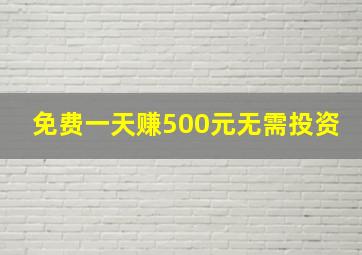 免费一天赚500元无需投资